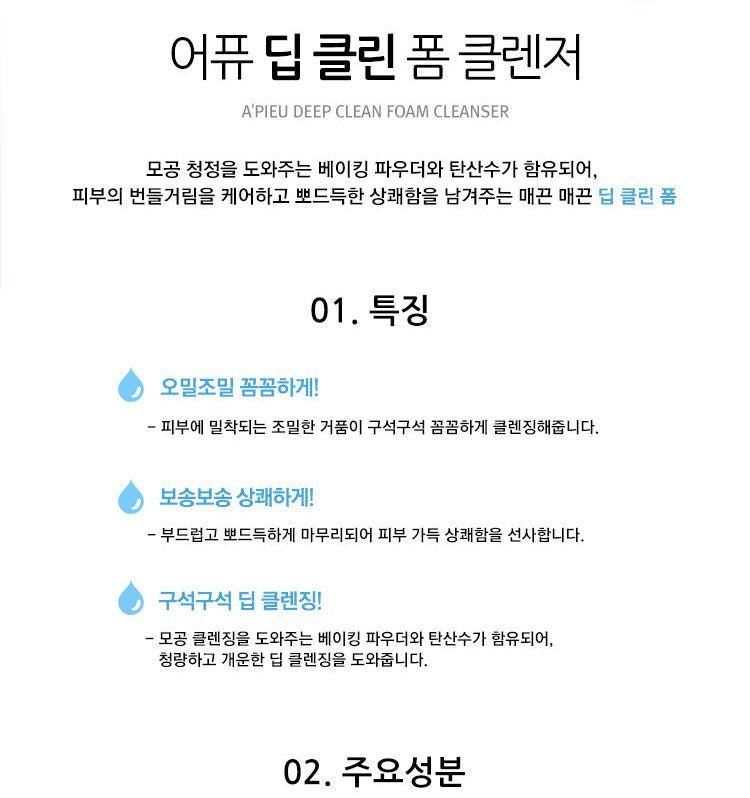 어퓨 딥 클린 폼 클렌저

A'PIEU DEEP CLEAN FOAM CLEANSER

모공 청정을 도와주는 베이킹 파우더와 탄산수가 함유되어,
피부의 번들거림을 케어하고 뽀드득한 상쾌함을 남겨주는 매끈 매끈 딥 클린 폼

01. 특징

오밀조밀 꼼꼼하게!

- 피부에 밀착되는 조밀한 거품이 구석구석 꼼꼼하게 클렌징해줍니다.

보송보송 상쾌하게!

- 부드럽고 뽀드득하게 마무리되어 피부 가득 상쾌함을 선사합니다.

구석구석 딥 클렌징!

- 모공 클렌징을 도와주는 베이킹 파우더와 탄산수가 함유되어, 청량하고 개운한 딥 클렌징을 도와줍니다.

02. 주요성분